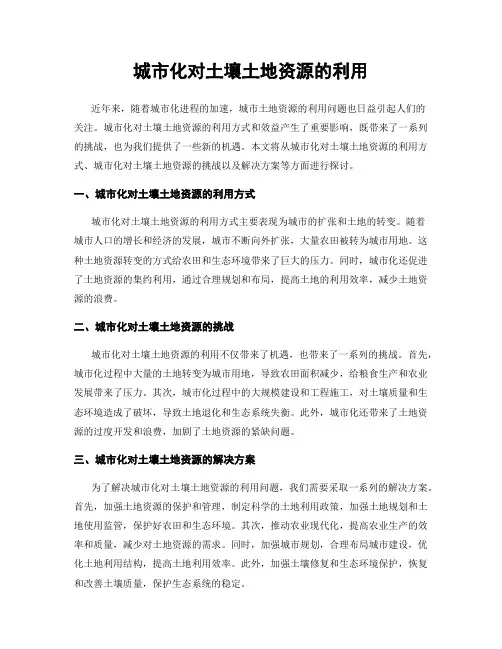 城市化对土壤土地资源的利用

近年来，随着城市化进程的加速，城市土地资源的利用问题也日益引起人们的关注。城市化对土壤土地资源的利用方式和效益产生了重要影响，既带来了一系列的挑战，也为我们提供了一些新的机遇。本文将从城市化对土壤土地资源的利用方式、城市化对土壤土地资源的挑战以及解决方案等方面进行探讨。

一、城市化对土壤土地资源的利用方式

城市化对土壤土地资源的利用方式主要表现为城市的扩张和土地的转变。随着城市人口的增长和经济的发展，城市不断向外扩张，大量农田被转为城市用地。这种土地资源转变的方式给农田和生态环境带来了巨大的压力。同时，城市化还促进了土地资源的集约利用，通过合理规划和布局，提高土地的利用效率，减少土地资源的浪费。

二、城市化对土壤土地资源的挑战

城市化对土壤土地资源的利用不仅带来了机遇，也带来了一系列的挑战。首先，城市化过程中大量的土地转变为城市用地，导致农田面积减少，给粮食生产和农业发展带来了压力。其次，城市化过程中的大规模建设和工程施工，对土壤质量和生态环境造成了破坏，导致土地退化和生态系统失衡。此外，城市化还带来了土地资源的过度开发和浪费，加剧了土地资源的紧缺问题。

三、城市化对土壤土地资源的解决方案

为了解决城市化对土壤土地资源的利用问题，我们需要采取一系列的解决方案。首先，加强土地资源的保护和管理，制定科学的土地利用政策，加强土地规划和土地使用监管，保护好农田和生态环境。其次，推动农业现代化，提高农业生产的效率和质量，减少对土地资源的需求。同时，加强城市规划，合理布局城市建设，优化土地利用结构，提高土地利用效率。此外，加强土壤修复和生态环境保护，恢复和改善土壤质量，保护生态系统的稳定。